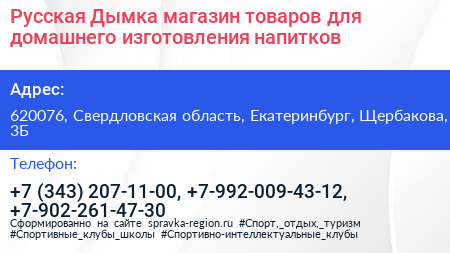 Русская Дымка магазин товаров для домашнего изготовления напитков

Адрес:

620076, Свердловская область, Екатеринбург, Щербакова, 3Б

Телефон:

+7 (343) 207-11-00, +7-992-009-43-12, +7-902-261-47-30

Сформированно на сайте spravka-region.ru #Спорт,_отдых,_туризм #Спортивные_клубы_школы #Спортивно-интеллектуальные_клубы